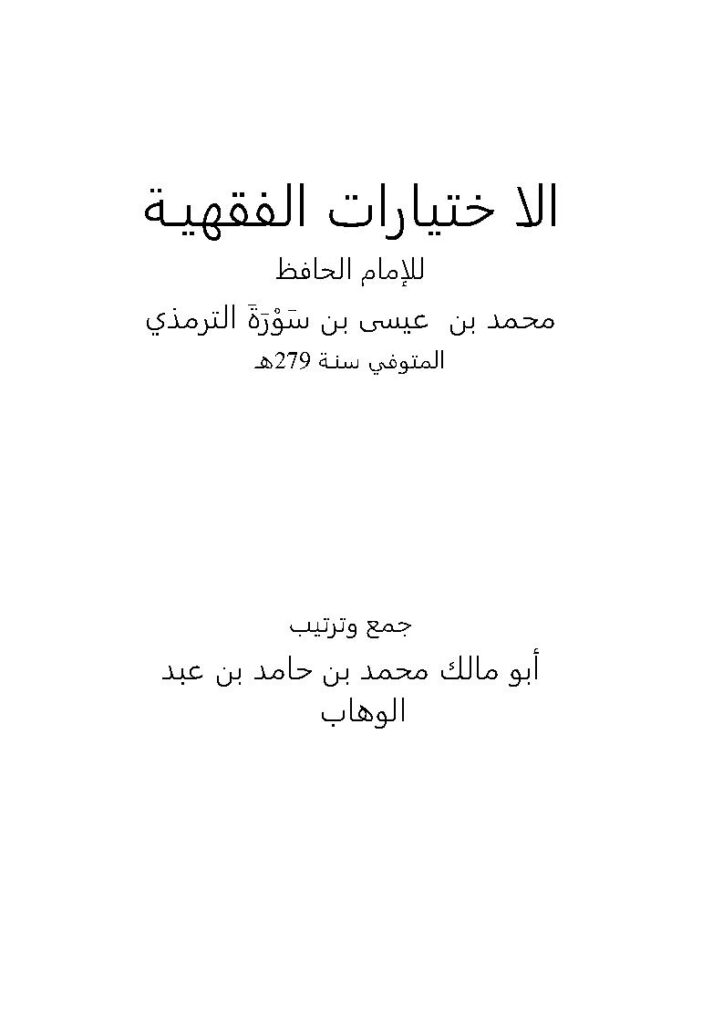 الا ختيارات الفقهية

للإمام الحافظ

محمد بن عيسى بن سَوْرَةَ الترمذي

المتوفي سنة 279هـ

جمع وترتيب

أبو مالك محمد بن حامد بن عبد الوهاب